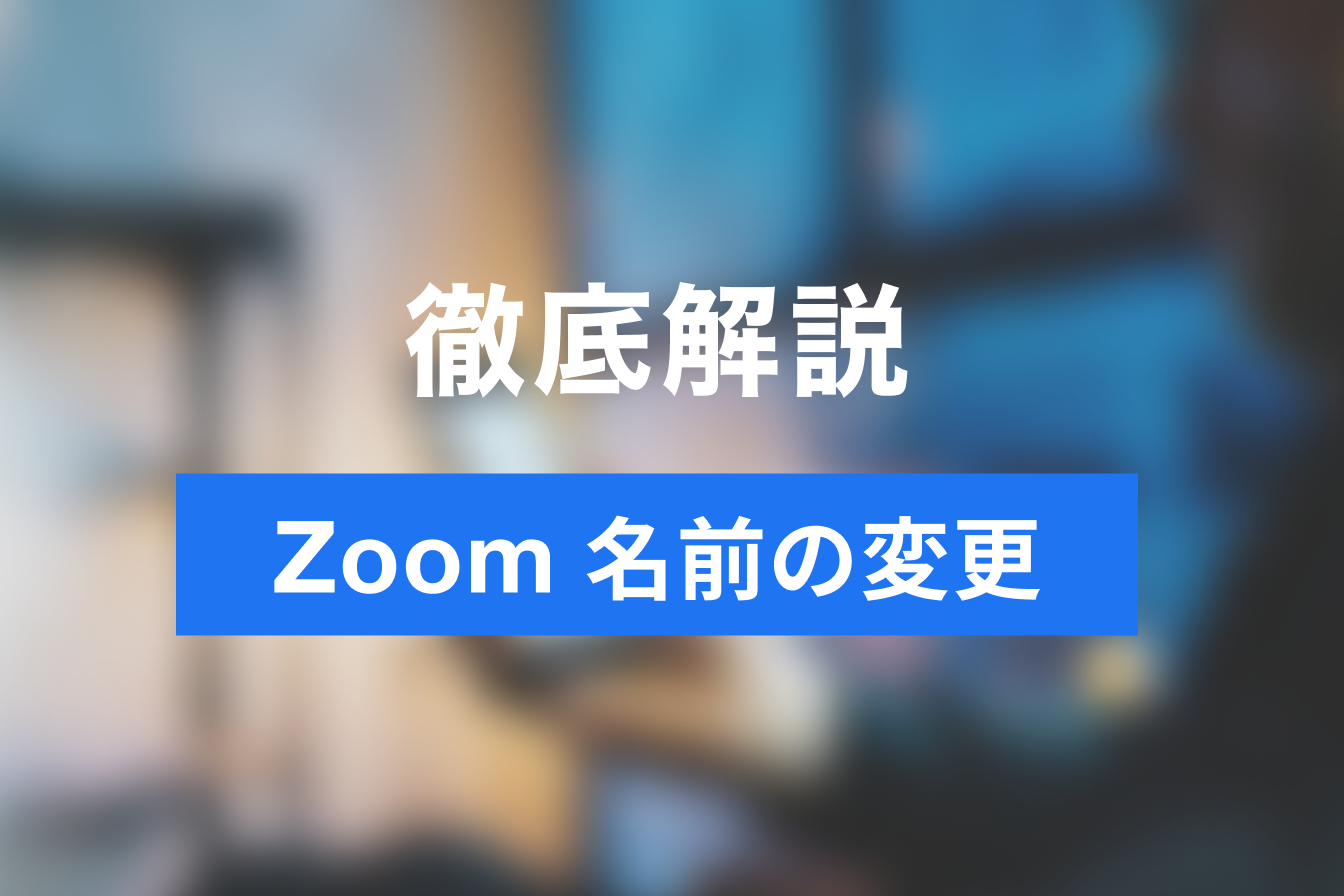 徹底解説

Zoom 名前の変更